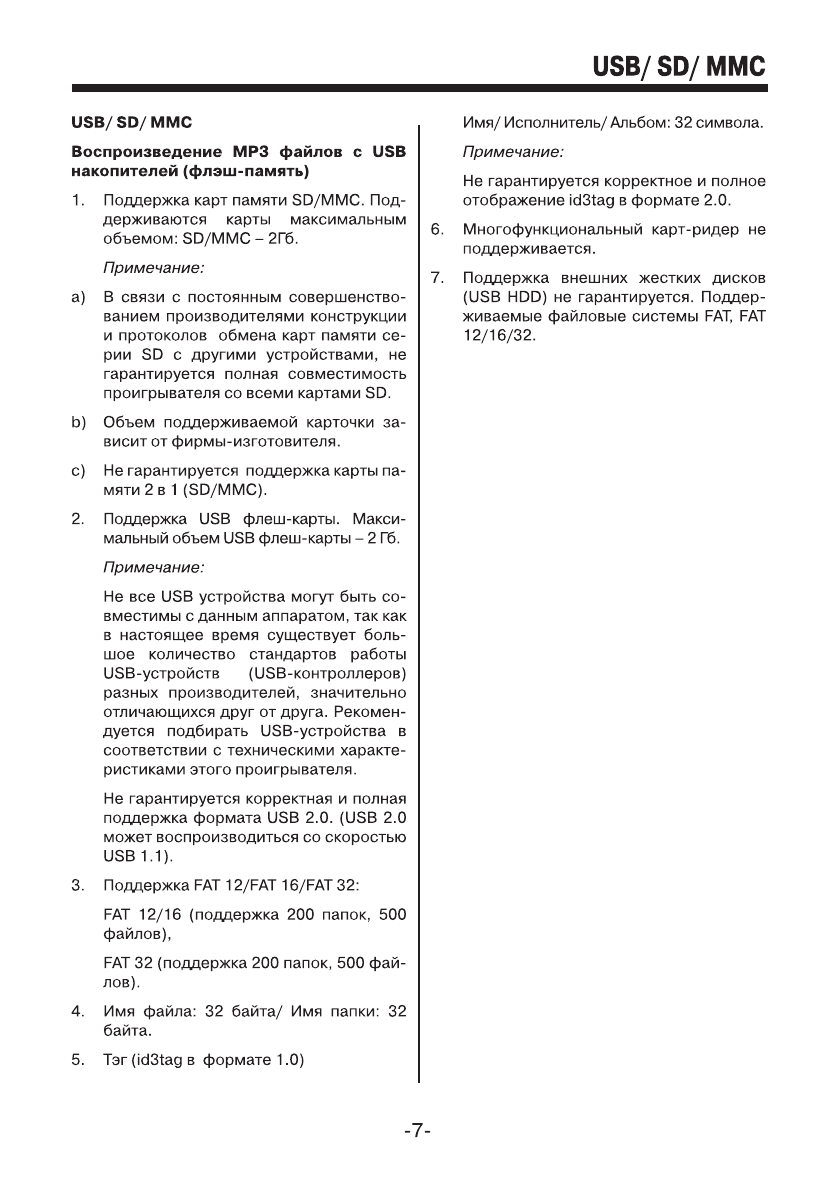 USB/ SD/ MMC

USB/ SD/ MMC

Воспроизведение MP3 файлов с USB накопителей (флэш-память)

1. Поддержка карт памяти SD/MMC. Поддерживаются карты максимальным объемом: SD/MMC – 2Гб.

Примечание:

a) В связи с постоянным совершенствованием производителями конструкции и протоколов обмена карт памяти серии SD с другими устройствами, не гарантируется полная совместимость проигрывателя со всеми картами SD.

b) Объем поддерживаемой карточки зависит от фирмы-изготовителя.

c) Не гарантируется поддержка карты памяти 2 в 1 (SD/MMC).

2. Поддержка USB флеш-карты. Максимальный объем USB флеш-карты – 2 Гб.

Примечание:

Не все USB устройства могут быть совместимы с данным аппаратом, так как в настоящее время существует большое количество стандартов работы USB-устройств (USB-контроллеров) разных производителей, значительно отличающихся друг от друга. Рекомендуется подбирать USB-устройства в соответствии с техническими характеристиками этого проигрывателя.

Не гарантируется корректная и полная поддержка формата USB 2.0. (USB 2.0 может воспроизводиться со скоростью USB 1.1).

3. Поддержка FAT 12/FAT 16/FAT 32:

FAT 12/16 (поддержка 200 папок, 500 файлов),

FAT 32 (поддержка 200 папок, 500 файлов).

4. Имя файла: 32 байта/ Имя папки: 32 байта.

5. Тэг (id3tag в формате 1.0)

Имя/ Исполнитель/ Альбом: 32 символа.

Примечание:

Не гарантируется корректное и полное отображение id3tag в формате 2.0.

6. Многофункциональный карт-ридер не поддерживается.

7. Поддержка внешних жестких дисков (USB HDD) не гарантируется. Поддерживаемые файловые системы FAT, FAT 12/16/32.

-7-